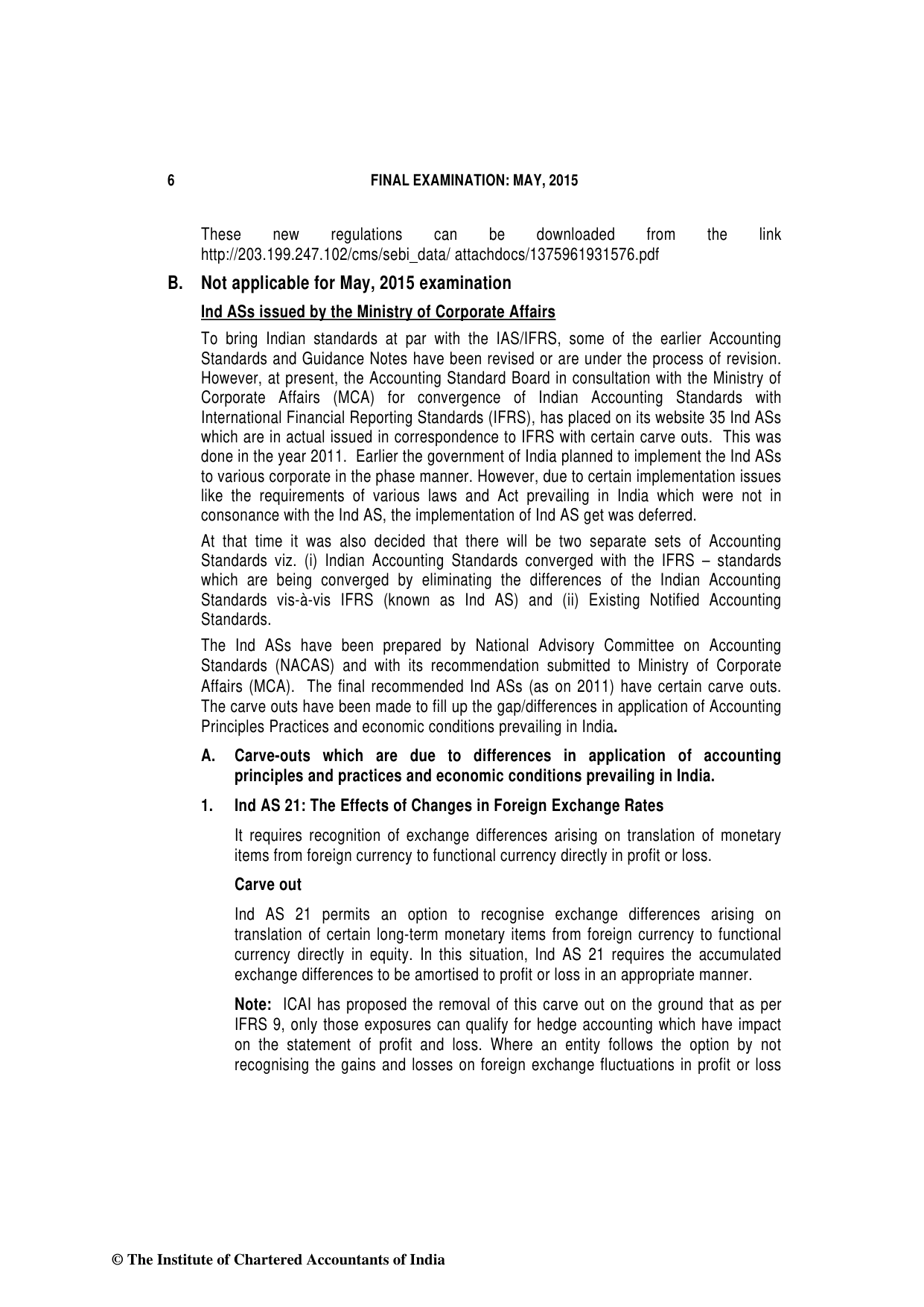 6 FINAL EXAMINATION: MAY, 2015

These new regulations can be downloaded from the link http://203.199.247.102/cms/sebi_data/ attachdocs/1375961931576.pdf

B. Not applicable for May, 2015 examination

Ind ASs issued by the Ministry of Corporate Affairs

To bring Indian standards at par with the IAS/IFRS, some of the earlier Accounting Standards and Guidance Notes have been revised or are under the process of revision. However, at present, the Accounting Standard Board in consultation with the Ministry of Corporate Affairs (MCA) for convergence of Indian Accounting Standards with International Financial Reporting Standards (IFRS), has placed on its website 35 Ind ASs which are in actual issued in correspondence to IFRS with certain carve outs. This was done in the year 2011. Earlier the government of India planned to implement the Ind ASs to various corporate in the phase manner. However, due to certain implementation issues like the requirements of various laws and Act prevailing in India which were not in consonance with the Ind AS, the implementation of Ind AS get was deferred.

At that time it was also decided that there will be two separate sets of Accounting Standards viz. (i) Indian Accounting Standards converged with the IFRS – standards which are being converged by eliminating the differences of the Indian Accounting Standards vis-à-vis IFRS (known as Ind AS) and (ii) Existing Notified Accounting Standards.

The Ind ASs have been prepared by National Advisory Committee on Accounting Standards (NACAS) and with its recommendation submitted to Ministry of Corporate Affairs (MCA). The final recommended Ind ASs (as on 2011) have certain carve outs. The carve outs have been made to fill up the gap/differences in application of Accounting Principles Practices and economic conditions prevailing in India.

A. Carve-outs which are due to differences in application of accounting principles and practices and economic conditions prevailing in India.

1. Ind AS 21: The Effects of Changes in Foreign Exchange Rates

It requires recognition of exchange differences arising on translation of monetary items from foreign currency to functional currency directly in profit or loss.

Carve out

Ind AS 21 permits an option to recognise exchange differences arising on translation of certain long-term monetary items from foreign currency to functional currency directly in equity. In this situation, Ind AS 21 requires the accumulated exchange differences to be amortised to profit or loss in an appropriate manner.

Note: ICAI has proposed the removal of this carve out on the ground that as per IFRS 9, only those exposures can qualify for hedge accounting which have impact on the statement of profit and loss. Where an entity follows the option by not recognising the gains and losses on foreign exchange fluctuations in profit or loss

© The Institute of Chartered Accountants of India